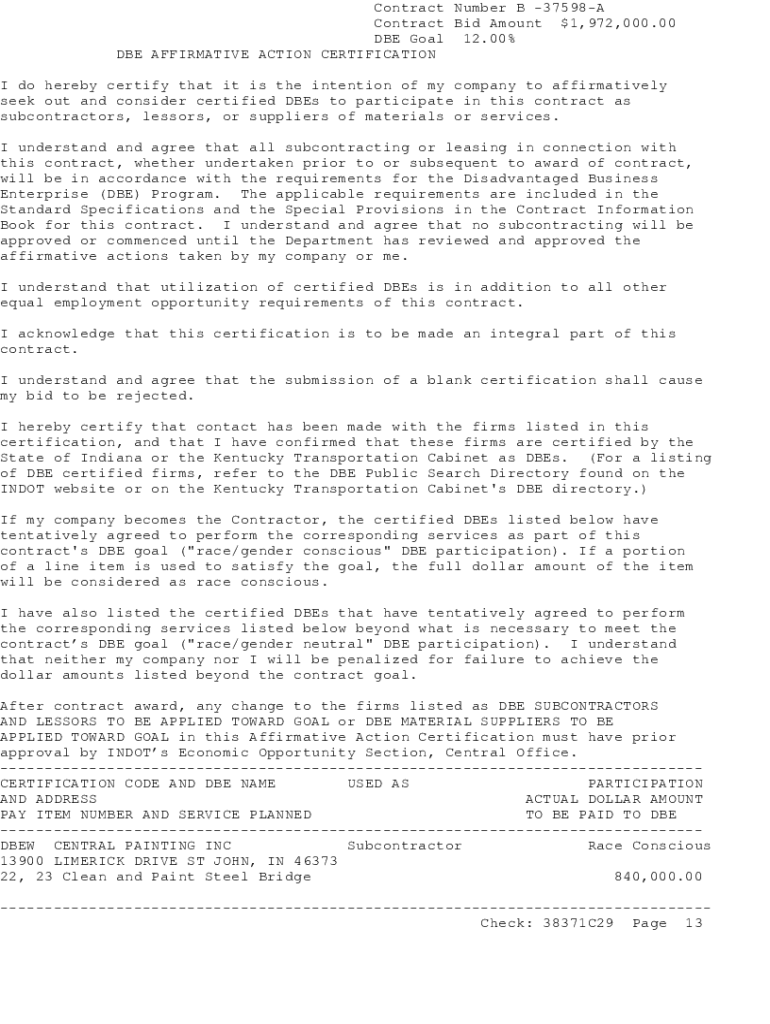 Contract Number B -37598-A
Contract Bid Amount $1,972,000.00
DBE Goal 12.00%
DBE AFFIRMATIVE ACTION CERTIFICATION

I do hereby certify that it is the intention of my company to affirmatively seek out and consider certified DBEs to participate in this contract as subcontractors, lessors, or suppliers of materials or services.

I understand and agree that all subcontracting or leasing in connection with this contract, whether undertaken prior to or subsequent to award of contract, will be in accordance with the requirements for the Disadvantaged Business Enterprise (DBE) Program. The applicable requirements are included in the Standard Specifications and the Special Provisions in the Contract Information Book for this contract. I understand and agree that no subcontracting will be approved or commenced until the Department has reviewed and approved the affirmative actions taken by my company or me.

I understand that utilization of certified DBEs is in addition to all other equal employment opportunity requirements of this contract.

I acknowledge that this certification is to be made an integral part of this contract.

I understand and agree that the submission of a blank certification shall cause my bid to be rejected.

I hereby certify that contact has been made with the firms listed in this certification, and that I have confirmed that these firms are certified by the State of Indiana or the Kentucky Transportation Cabinet as DBEs. (For a listing of DBE certified firms, refer to the DBE Public Search Directory found on the INDOT website or on the Kentucky Transportation Cabinet's DBE directory.)

If my company becomes the Contractor, the certified DBEs listed below have tentatively agreed to perform the corresponding services as part of this contract's DBE goal ("race/gender conscious" DBE participation). If a portion of a line item is used to satisfy the goal, the full dollar amount of the item will be considered as race conscious.

I have also listed the certified DBEs that have tentatively agreed to perform the corresponding services listed below beyond what is necessary to meet the contract's DBE goal ("race/gender neutral" DBE participation). I understand that neither my company nor I will be penalized for failure to achieve the dollar amounts listed beyond the contract goal.

After contract award, any change to the firms listed as DBE SUBCONTRACTORS AND LESSORS TO BE APPLIED TOWARD GOAL or DBE MATERIAL SUPPLIERS TO BE APPLIED TOWARD GOAL in this Affirmative Action Certification must have prior approval by INDOT's Economic Opportunity Section, Central Office.

| CERTIFICATION CODE AND DBE NAME AND ADDRESS PAY ITEM NUMBER AND SERVICE PLANNED | USED AS | PARTICIPATION ACTUAL DOLLAR AMOUNT TO BE PAID TO DBE |
|---|---|---|
| DBEW CENTRAL PAINTING INC 13900 LIMERICK DRIVE ST JOHN, IN 46373 22, 23 Clean and Paint Steel Bridge | Subcontractor | Race Conscious 840,000.00 |

Check: 38371C29 Page 13